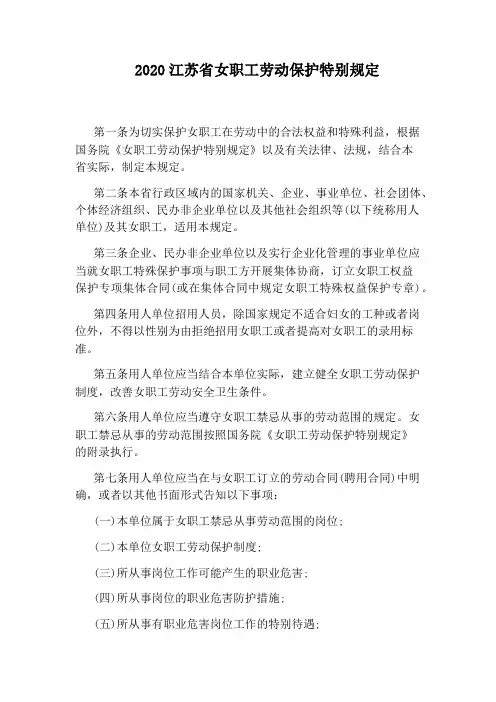 2020 江苏省女职工劳动保护特别规定

第一条为切实保护女职工在劳动中的合法权益和特殊利益，根据国务院《女职工劳动保护特别规定》以及有关法律、法规，结合本省实际，制定本规定。

第二条本省行政区域内的国家机关、企业、事业单位、社会团体、个体经济组织、民办非企业单位以及其他社会组织等(以下统称用人单位)及其女职工，适用本规定。

第三条企业、民办非企业单位以及实行企业化管理的事业单位应当就女职工特殊保护事项与职工方开展集体协商，订立女职工权益保护专项集体合同(或在集体合同中规定女职工特殊权益保护专章)。

第四条用人单位招用人员，除国家规定不适合妇女的工种或者岗位外，不得以性别为由拒绝招用女职工或者提高对女职工的录用标准。

第五条用人单位应当结合本单位实际，建立健全女职工劳动保护制度，改善女职工劳动安全卫生条件。

第六条用人单位应当遵守女职工禁忌从事的劳动范围的规定。女职工禁忌从事的劳动范围按照国务院《女职工劳动保护特别规定》的附录执行。

第七条用人单位应当在与女职工订立的劳动合同(聘用合同)中明确，或者以其他书面形式告知以下事项:

(一)本单位属于女职工禁忌从事劳动范围的岗位;

(二)本单位女职工劳动保护制度;

(三)所从事岗位工作可能产生的职业危害;

(四)所从事岗位的职业危害防护措施;

(五)所从事有职业危害岗位工作的特别待遇;